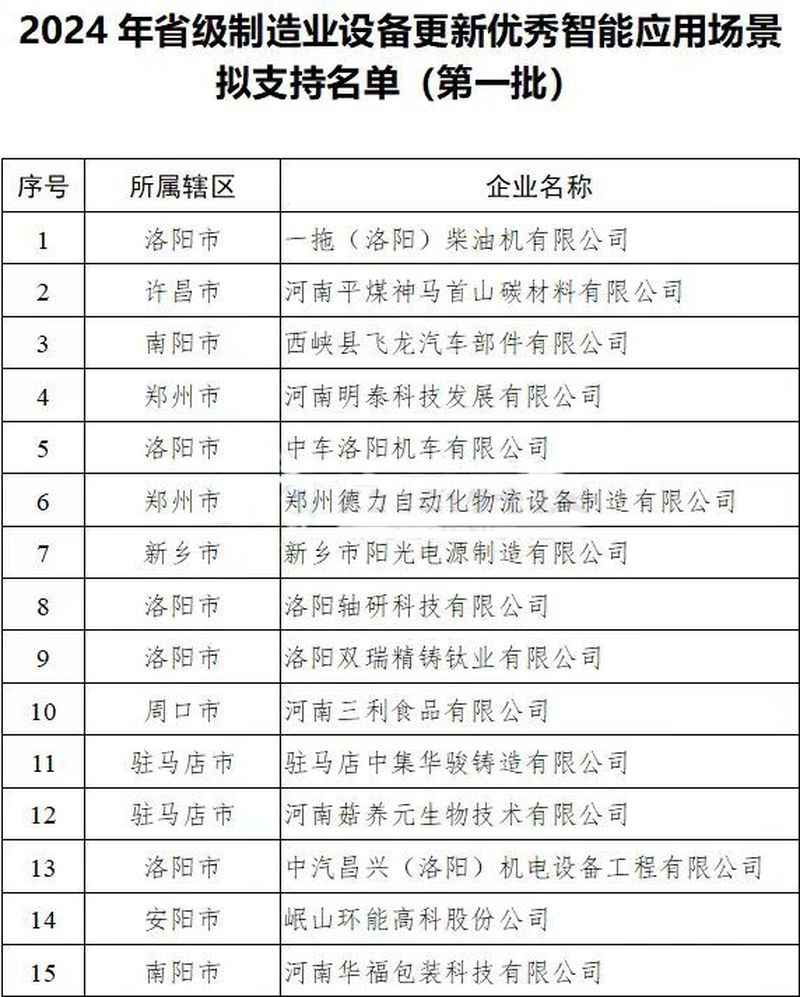 2024 年省级制造业设备更新优秀智能应用场景拟支持名单（第一批）

| 序号 | 所属辖区 | 企业名称 |
|---|---|---|
| 1 | 洛阳市 | 一拖（洛阳）柴油机有限公司 |
| 2 | 许昌市 | 河南平煤神马首山碳材料有限公司 |
| 3 | 南阳市 | 西峡县飞龙汽车部件有限公司 |
| 4 | 郑州市 | 河南明泰科技发展有限公司 |
| 5 | 洛阳市 | 中车洛阳机车有限公司 |
| 6 | 郑州市 | 郑州德力自动化物流设备制造有限公司 |
| 7 | 新乡市 | 新乡市阳光电源制造有限公司 |
| 8 | 洛阳市 | 洛阳轴研科技有限公司 |
| 9 | 洛阳市 | 洛阳双瑞精铸钛业有限公司 |
| 10 | 周口市 | 河南三利食品有限公司 |
| 11 | 驻马店市 | 驻马店中集华骏铸造有限公司 |
| 12 | 驻马店市 | 河南菇养元生物技术有限公司 |
| 13 | 洛阳市 | 中汽昌兴（洛阳）机电设备工程有限公司 |
| 14 | 安阳市 | 岷山环能高科股份公司 |
| 15 | 南阳市 | 河南华福包装科技有限公司 |